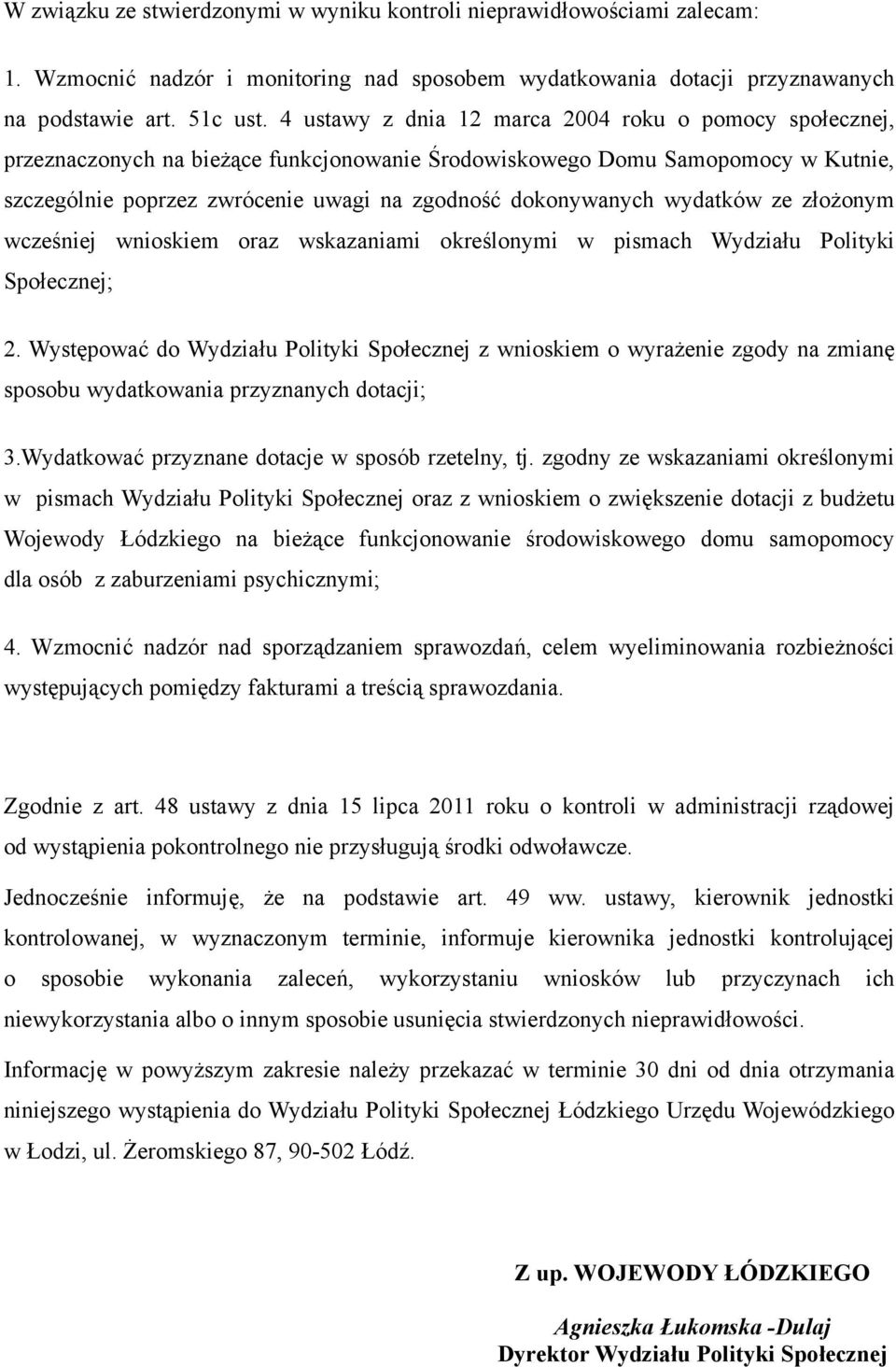 W związku ze stwierdzonymi w wyniku kontroli nieprawidłowościami zalecam:

1. Wzmocnić nadzór i monitoring nad sposobem wydatkowania dotacji przyznawanych na podstawie art. 51c ust. 4 ustawy z dnia 12 marca 2004 roku o pomocy społecznej, przeznaczonych na bieżące funkcjonowanie Środowiskowego Domu Samopomocy w Kutnie, szczególnie poprzez zwrócenie uwagi na zgodność dokonywanych wydatków ze złożonym wcześniej wnioskiem oraz wskazaniami określonymi w pismach Wydziału Polityki Społecznej;

2. Występować do Wydziału Polityki Społecznej z wnioskiem o wyrażenie zgody na zmianę sposobu wydatkowania przyznanych dotacji;

3.Wydatkować przyznane dotacje w sposób rzetelny, tj. zgodny ze wskazaniami określonymi w pismach Wydziału Polityki Społecznej oraz z wnioskiem o zwiększenie dotacji z budżetu Wojewody Łódzkiego na bieżące funkcjonowanie środowiskowego domu samopomocy dla osób z zaburzeniami psychicznymi;

4. Wzmocnić nadzór nad sporządzaniem sprawozdań, celem wyeliminowania rozbieżności występujących pomiędzy fakturami a treścią sprawozdania.

Zgodnie z art. 48 ustawy z dnia 15 lipca 2011 roku o kontroli w administracji rządowej od wystąpienia pokontrolnego nie przysługują środki odwoławcze.

Jednocześnie informuję, że na podstawie art. 49 ww. ustawy, kierownik jednostki kontrolowanej, w wyznaczonym terminie, informuje kierownika jednostki kontrolującej o sposobie wykonania zaleceń, wykorzystaniu wniosków lub przyczynach ich niewykorzystania albo o innym sposobie usunięcia stwierdzonych nieprawidłowości.

Informację w powyższym zakresie należy przekazać w terminie 30 dni od dnia otrzymania niniejszego wystąpienia do Wydziału Polityki Społecznej Łódzkiego Urzędu Wojewódzkiego w Łodzi, ul. Żeromskiego 87, 90-502 Łódź.

Z up. WOJEWODY ŁÓDZKIEGO

Agnieszka Łukomska -Dulaj
Dyrektor Wydziału Polityki Społecznej